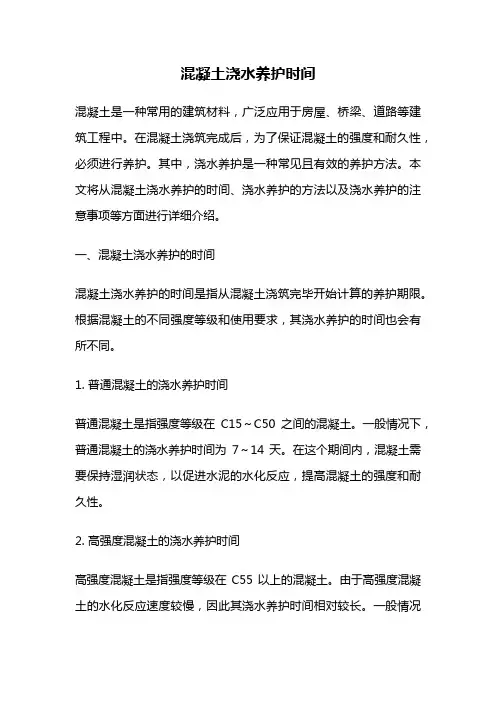 混凝土浇水养护时间

混凝土是一种常用的建筑材料，广泛应用于房屋、桥梁、道路等建筑工程中。在混凝土浇筑完成后，为了保证混凝土的强度和耐久性，必须进行养护。其中，浇水养护是一种常见且有效的养护方法。本文将从混凝土浇水养护的时间、浇水养护的方法以及浇水养护的注意事项等方面进行详细介绍。

一、混凝土浇水养护的时间

混凝土浇水养护的时间是指从混凝土浇筑完毕开始计算的养护期限。根据混凝土的不同强度等级和使用要求，其浇水养护的时间也会有所不同。

1. 普通混凝土的浇水养护时间

普通混凝土是指强度等级在 C15～C50 之间的混凝土。一般情况下，普通混凝土的浇水养护时间为 7～14 天。在这个期间内，混凝土需要保持湿润状态，以促进水泥的水化反应，提高混凝土的强度和耐久性。

2. 高强度混凝土的浇水养护时间

高强度混凝土是指强度等级在 C55 以上的混凝土。由于高强度混凝土的水化反应速度较慢，因此其浇水养护时间相对较长。一般情况